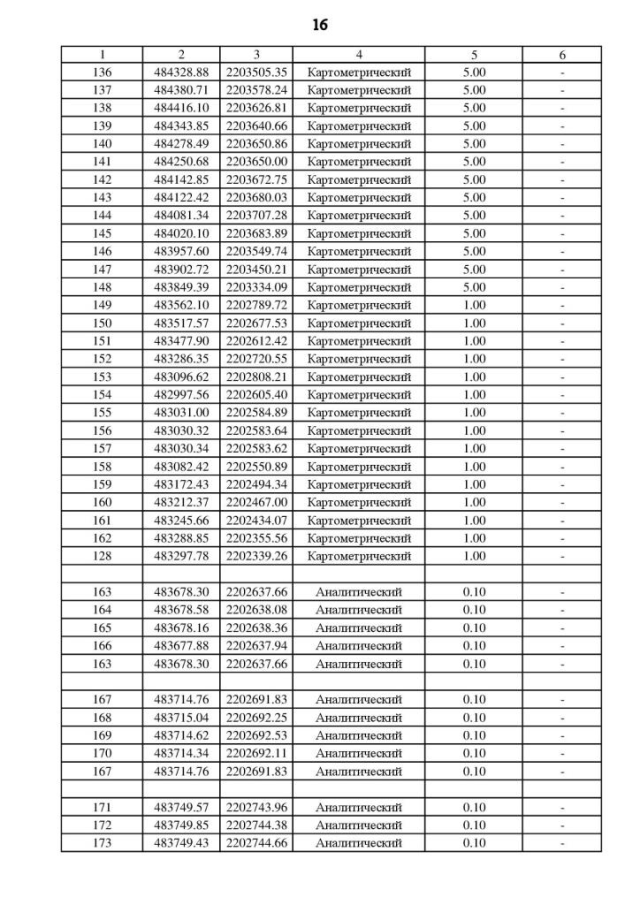 16

| 1 | 2 | 3 | 4 | 5 | 6 |
|---|---|---|---|---|---|
| 136 | 484328.88 | 2203505.35 | Картометрический | 5.00 | - |
| 137 | 484380.71 | 2203578.24 | Картометрический | 5.00 | - |
| 138 | 484416.10 | 2203626.81 | Картометрический | 5.00 | - |
| 139 | 484343.85 | 2203640.66 | Картометрический | 5.00 | - |
| 140 | 484278.49 | 2203650.86 | Картометрический | 5.00 | - |
| 141 | 484250.68 | 2203650.00 | Картометрический | 5.00 | - |
| 142 | 484142.85 | 2203672.75 | Картометрический | 5.00 | - |
| 143 | 484122.42 | 2203680.03 | Картометрический | 5.00 | - |
| 144 | 484081.34 | 2203707.28 | Картометрический | 5.00 | - |
| 145 | 484020.10 | 2203683.89 | Картометрический | 5.00 | - |
| 146 | 483957.60 | 2203549.74 | Картометрический | 5.00 | - |
| 147 | 483902.72 | 2203450.21 | Картометрический | 5.00 | - |
| 148 | 483849.39 | 2203334.09 | Картометрический | 5.00 | - |
| 149 | 483562.10 | 2202789.72 | Картометрический | 1.00 | - |
| 150 | 483517.57 | 2202677.53 | Картометрический | 1.00 | - |
| 151 | 483477.90 | 2202612.42 | Картометрический | 1.00 | - |
| 152 | 483286.35 | 2202720.55 | Картометрический | 1.00 | - |
| 153 | 483096.62 | 2202808.21 | Картометрический | 1.00 | - |
| 154 | 482997.56 | 2202605.40 | Картометрический | 1.00 | - |
| 155 | 483031.00 | 2202584.89 | Картометрический | 1.00 | - |
| 156 | 483030.32 | 2202583.64 | Картометрический | 1.00 | - |
| 157 | 483030.34 | 2202583.62 | Картометрический | 1.00 | - |
| 158 | 483082.42 | 2202550.89 | Картометрический | 1.00 | - |
| 159 | 483172.43 | 2202494.34 | Картометрический | 1.00 | - |
| 160 | 483212.37 | 2202467.00 | Картометрический | 1.00 | - |
| 161 | 483245.66 | 2202434.07 | Картометрический | 1.00 | - |
| 162 | 483288.85 | 2202355.56 | Картометрический | 1.00 | - |
| 128 | 483297.78 | 2202339.26 | Картометрический | 1.00 | - |
| | | | | | |
| 163 | 483678.30 | 2202637.66 | Аналитический | 0.10 | - |
| 164 | 483678.58 | 2202638.08 | Аналитический | 0.10 | - |
| 165 | 483678.16 | 2202638.36 | Аналитический | 0.10 | - |
| 166 | 483677.88 | 2202637.94 | Аналитический | 0.10 | - |
| 163 | 483678.30 | 2202637.66 | Аналитический | 0.10 | - |
| | | | | | |
| 167 | 483714.76 | 2202691.83 | Аналитический | 0.10 | - |
| 168 | 483715.04 | 2202692.25 | Аналитический | 0.10 | - |
| 169 | 483714.62 | 2202692.53 | Аналитический | 0.10 | - |
| 170 | 483714.34 | 2202692.11 | Аналитический | 0.10 | - |
| 167 | 483714.76 | 2202691.83 | Аналитический | 0.10 | - |
| | | | | | |
| 171 | 483749.57 | 2202743.96 | Аналитический | 0.10 | - |
| 172 | 483749.85 | 2202744.38 | Аналитический | 0.10 | - |
| 173 | 483749.43 | 2202744.66 | Аналитический | 0.10 | - |